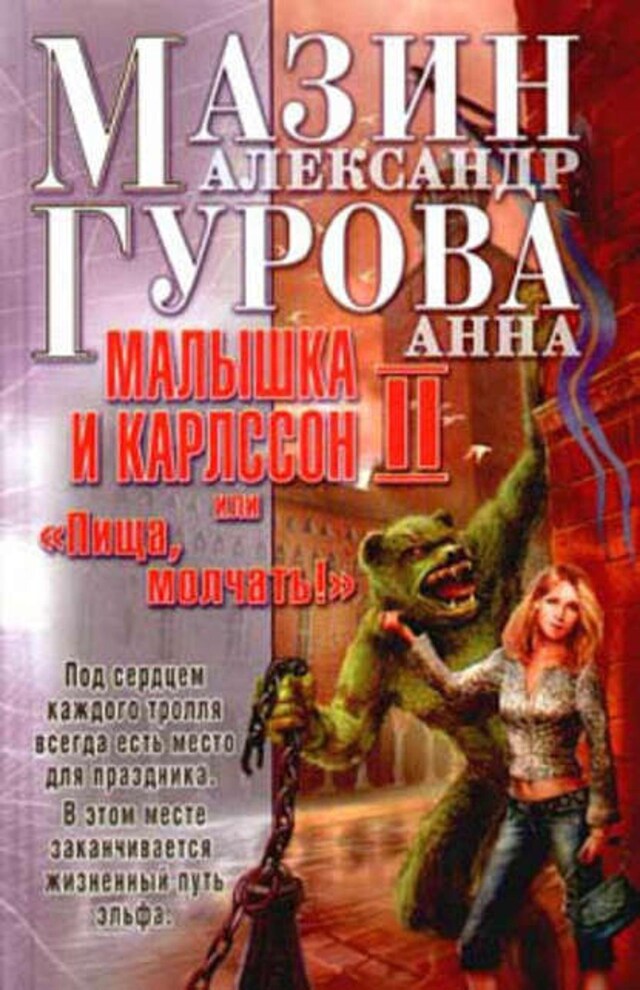 МАЗИН
АЛЕКСАНДР
ГУРОВА
АННА

МАЛЫШКА И КАРЛССОН II
или
«Пища, молчать!»

Под сердцем каждого тролля всегда есть место для праздника. В этом месте заканчивается жизненный путь эльфа.